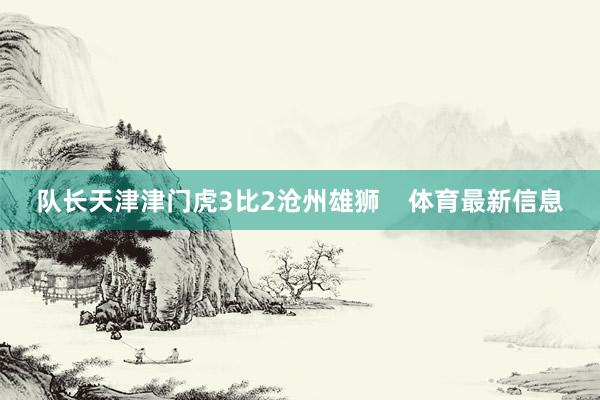 队长天津津门虎3比2沧州雄狮　体育最新信息